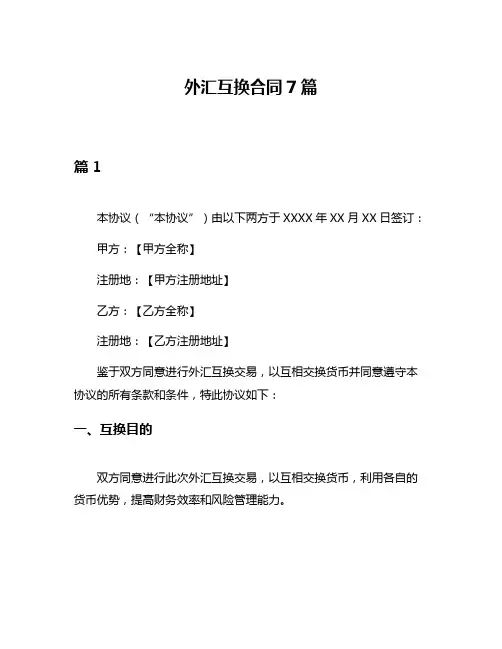 外汇互换合同 7 篇

篇 1

本协议（“本协议”）由以下两方于 XXXX 年 XX 月 XX 日签订：

甲方：【甲方全称】

注册地：【甲方注册地址】

乙方：【乙方全称】

注册地：【乙方注册地址】

鉴于双方同意进行外汇互换交易，以互相交换货币并同意遵守本协议的所有条款和条件，特此协议如下：

一、互换目的

双方同意进行此次外汇互换交易，以互相交换货币，利用各自的货币优势，提高财务效率和风险管理能力。